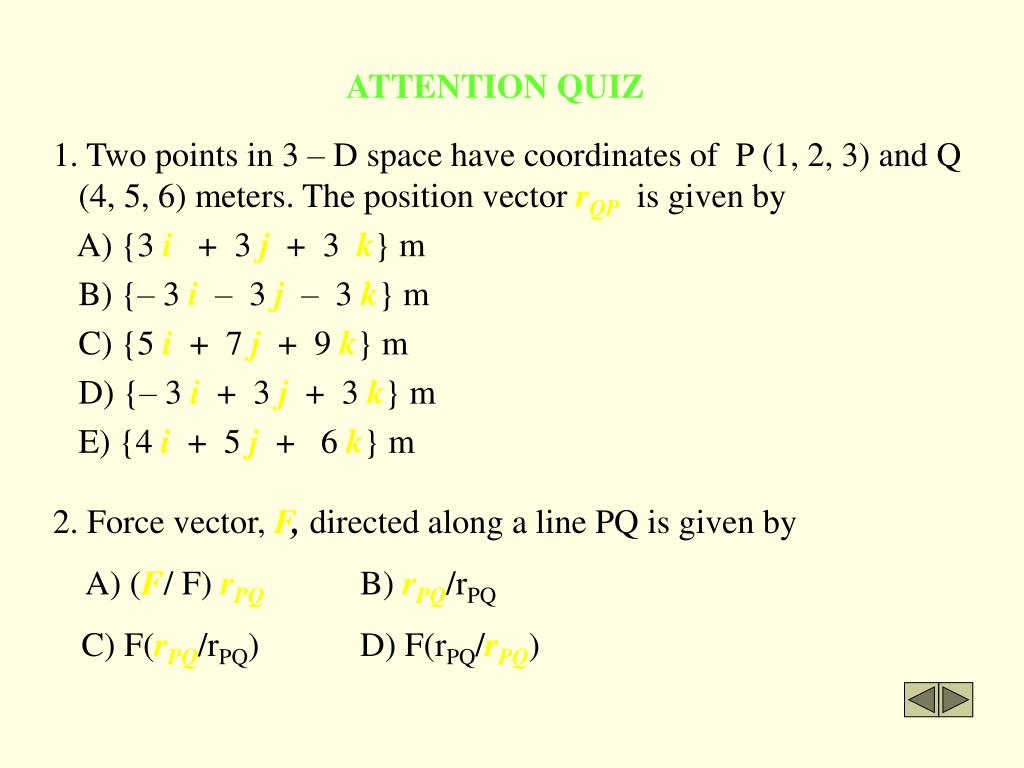 ATTENTION QUIZ

1. Two points in 3 – D space have coordinates of P (1, 2, 3) and Q (4, 5, 6) meters. The position vector $r_{QP}$ is given by

A) {3 $i$ + 3 $j$ + 3 $k$} m

B) {– 3 $i$ – 3 $j$ – 3 $k$} m

C) {5 $i$ + 7 $j$ + 9 $k$} m

D) {– 3 $i$ + 3 $j$ + 3 $k$} m

E) {4 $i$ + 5 $j$ + 6 $k$} m

2. Force vector, $F$, directed along a line PQ is given by

A) ($F$/ F) $r_{PQ}$

B) $r_{PQ}$/$r_{PQ}$

C) F($r_{PQ}$/$r_{PQ}$)

D) F($r_{PQ}$/$r_{PQ}$)